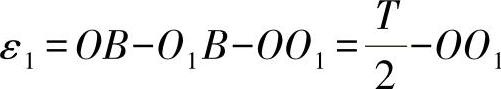 $\varepsilon_1 = OB - O_1B - OO_1 = \frac{T}{2} - OO_1$